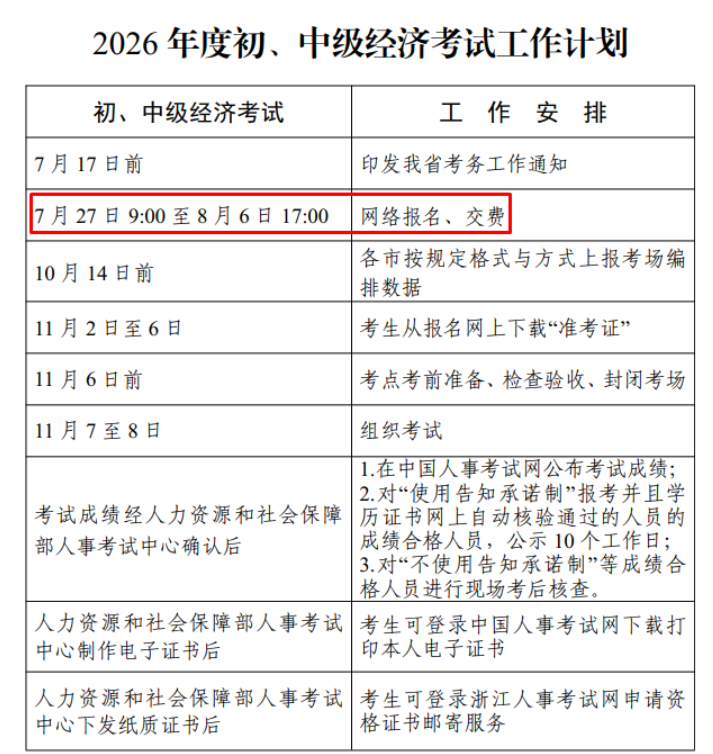 2026 年度初、中级经济考试工作计划

| 初、中级经济考试 | 工 作 安 排 |
|---|---|
| 7 月 17 日前 | 印发我省考务工作通知 |
| 7 月 27 日 9:00 至 8 月 6 日 17:00 | 网络报名、交费 |
| 10 月 14 日前 | 各市按规定格式与方式上报考场编排数据 |
| 11 月 2 日至 6 日 | 考生从报名网上下载“准考证” |
| 11 月 6 日前 | 考点考前准备、检查验收、封闭考场 |
| 11 月 7 至 8 日 | 组织考试 |
| 考试成绩经人力资源和社会保障部人事考试中心确认后 | 1.在中国人事考试网公布考试成绩; 2.对“使用告知承诺制”报考并且学历证书网上自动核验通过的人员的成绩合格人员，公示 10 个工作日; 3.对“不使用告知承诺制”等成绩合格人员进行现场考后核查。 |
| 人力资源和社会保障部人事考试中心制作电子证书后 | 考生可登录中国人事考试网下载打印本人电子证书 |
| 人力资源和社会保障部人事考试中心下发纸质证书后 | 考生可登录浙江人事考试网申请资格证书邮寄服务 |